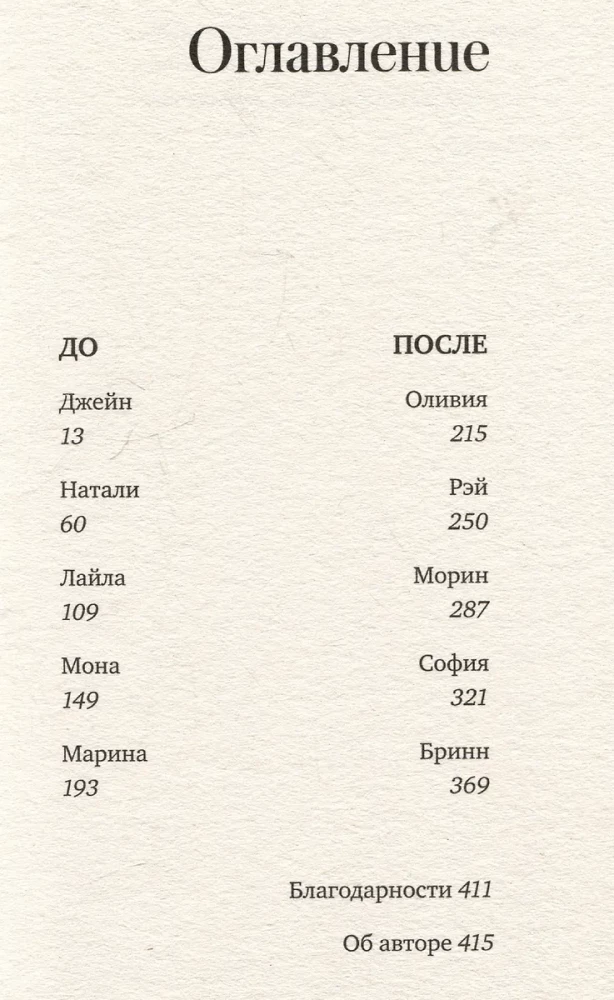 Оглавление

ДО

Джейн
13

Натали
60

Лайла
109

Мона
149

Марина
193

ПОСЛЕ

Оливия
215

Рэй
250

Морин
287

София
321

Бринн
369

Благодарности 411

Об авторе 415